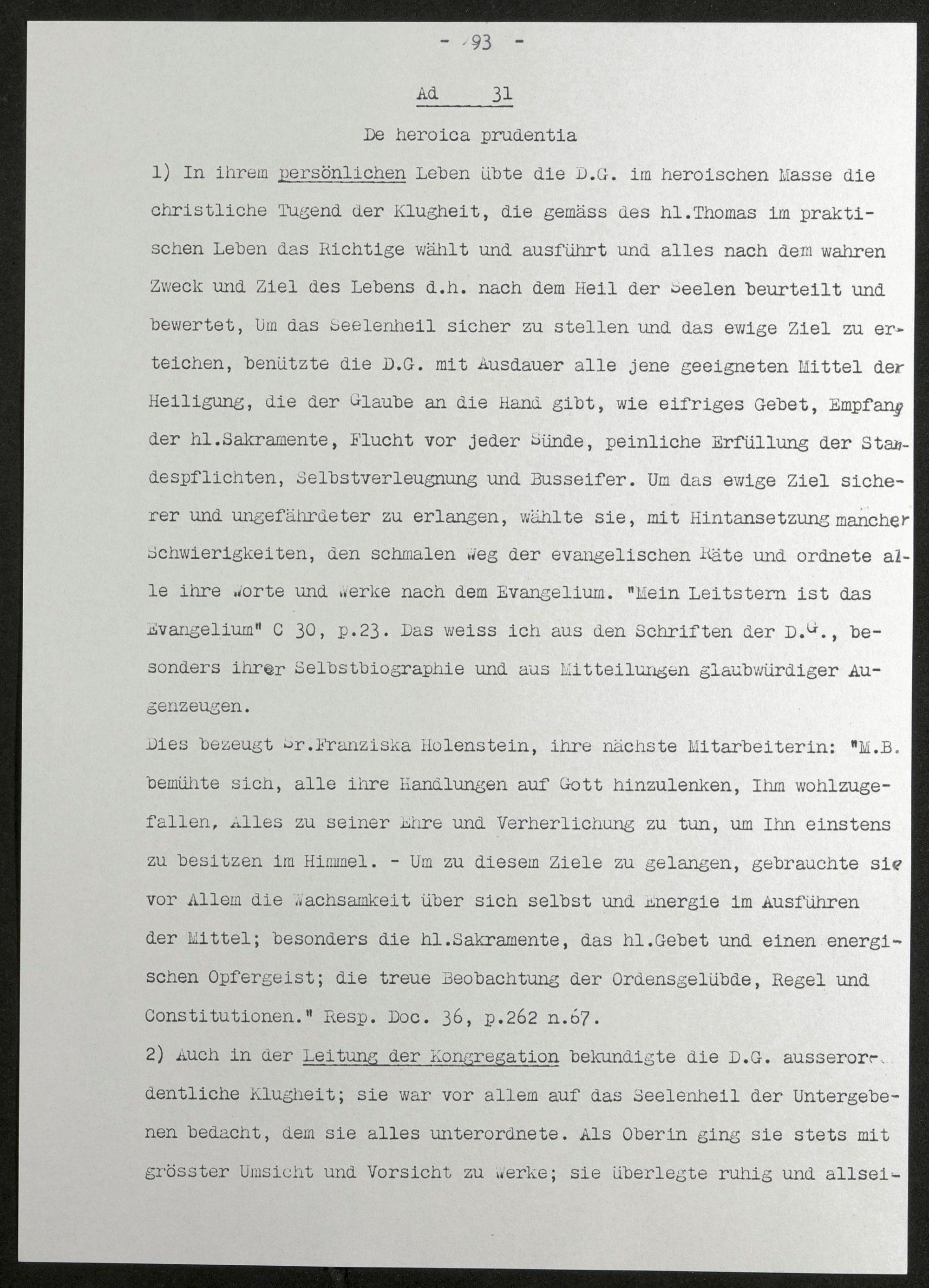 - 93 -

Ad 31

De heroica prudentia

1) In ihrem persönlichen Leben übte die D.G. im heroischen Masse die christliche Tugend der Klugheit, die gemäss des hl.Thomas im praktischen Leben das Richtige wählt und ausführt und alles nach dem wahren Zweck und Ziel des Lebens d.h. nach dem Heil der Seelen beurteilt und bewertet, Um das Seelenheil sicher zu stellen und das ewige Ziel zu erteichen, benützte die D.G. mit Ausdauer alle jene geeigneten Mittel der Heiligung, die der Glaube an die Hand gibt, wie eifriges Gebet, Empfang der hl.Sakramente, Flucht vor jeder Sünde, peinliche Erfüllung der Standespflichten, Selbstverleugnung und Busseifer. Um das ewige Ziel sicherer und ungefährdeter zu erlangen, wählte sie, mit Hintansetzung mancher Schwierigkeiten, den schmalen Weg der evangelischen Räte und ordnete alle ihre Worte und Werke nach dem Evangelium. "Mein Leitstern ist das Evangelium" C 30, p.23. Das weiss ich aus den Schriften der D.G., besonders ihrer Selbstbiographie und aus Mitteilungen glaubwürdiger Augenzeugen.

Dies bezeugt Sr.Franziska Holenstein, ihre nächste Mitarbeiterin: "M.B. bemühte sich, alle ihre Handlungen auf Gott hinzulenken, Ihm wohlzugefallen, Alles zu seiner Ehre und Verherlichung zu tun, um Ihn einstens zu besitzen im Himmel. - Um zu diesem Ziele zu gelangen, gebrauchte sie vor Allem die Wachsamkeit über sich selbst und Energie im Ausführen der Mittel; besonders die hl.Sakramente, das hl.Gebet und einen energischen Opfergeist; die treue Beobachtung der Ordensgelübde, Regel und Constitutionen." Resp. Doc. 36, p.262 n.67.

2) Auch in der Leitung der Kongregation bekundigte die D.G. ausserordentliche Klugheit; sie war vor allem auf das Seelenheil der Untergebenen bedacht, dem sie alles unterordnete. Als Oberin ging sie stets mit grösster Umsicht und Vorsicht zu Werke; sie überlegte ruhig und allsei-